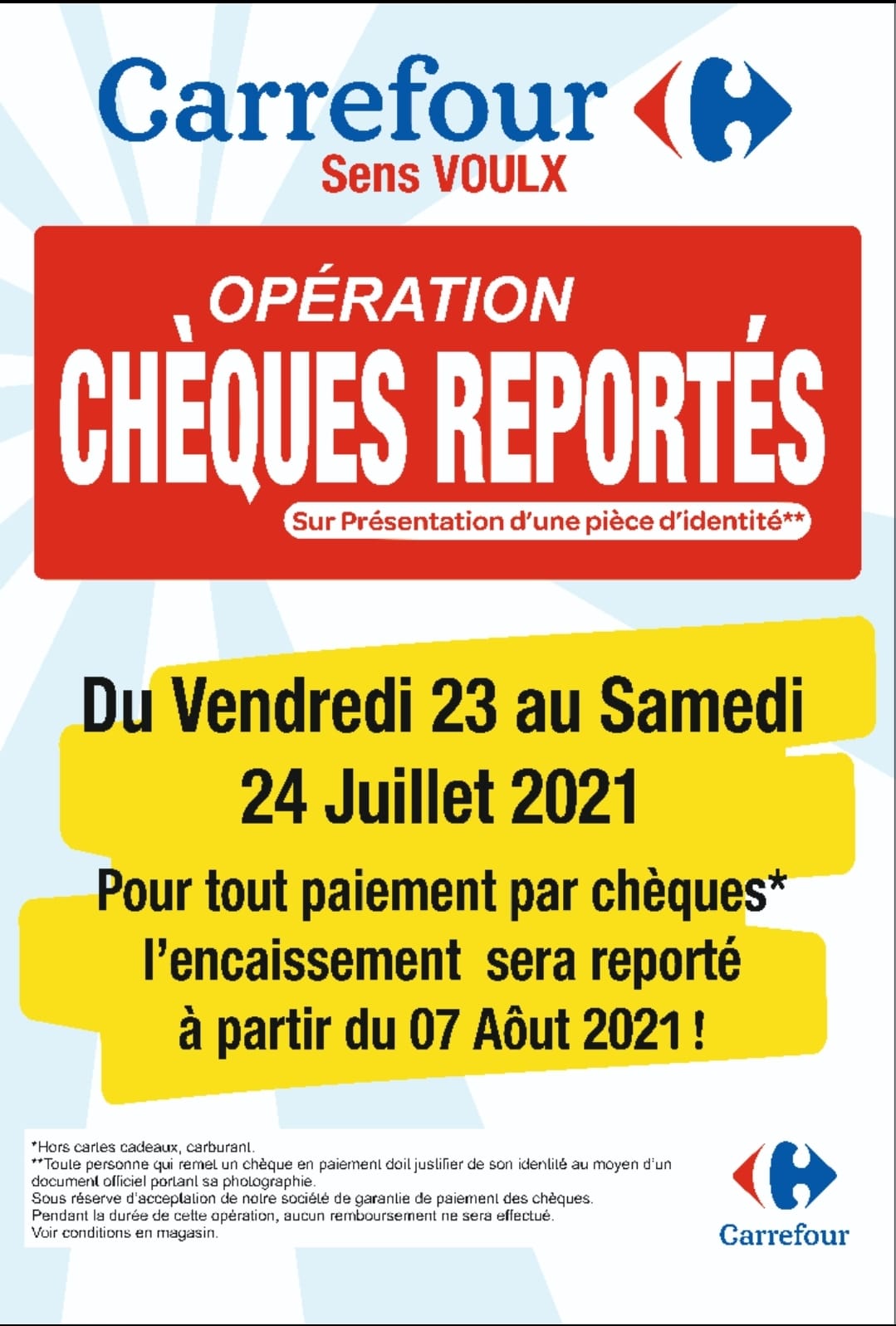 Carrefour
Sens VOULX

OPÉRATION
CHÈQUES REPORTÉS
Sur Présentation d'une pièce d'identité**

Du Vendredi 23 au Samedi
24 Juillet 2021

Pour tout paiement par chèques*
l'encaissement sera reporté
à partir du 07 Aôut 2021 !

*Hors cartes cadeaux, carburant.
**Toute personne qui remet un chèque en paiement doit justifier de son identité au moyen d'un document officiel portant sa photographie.
Sous réserve d'acceptation de notre société de garantie de paiement des chèques.
Pendant la durée de cette opération, aucun remboursement ne sera effectué.
Voir conditions en magasin.

Carrefour